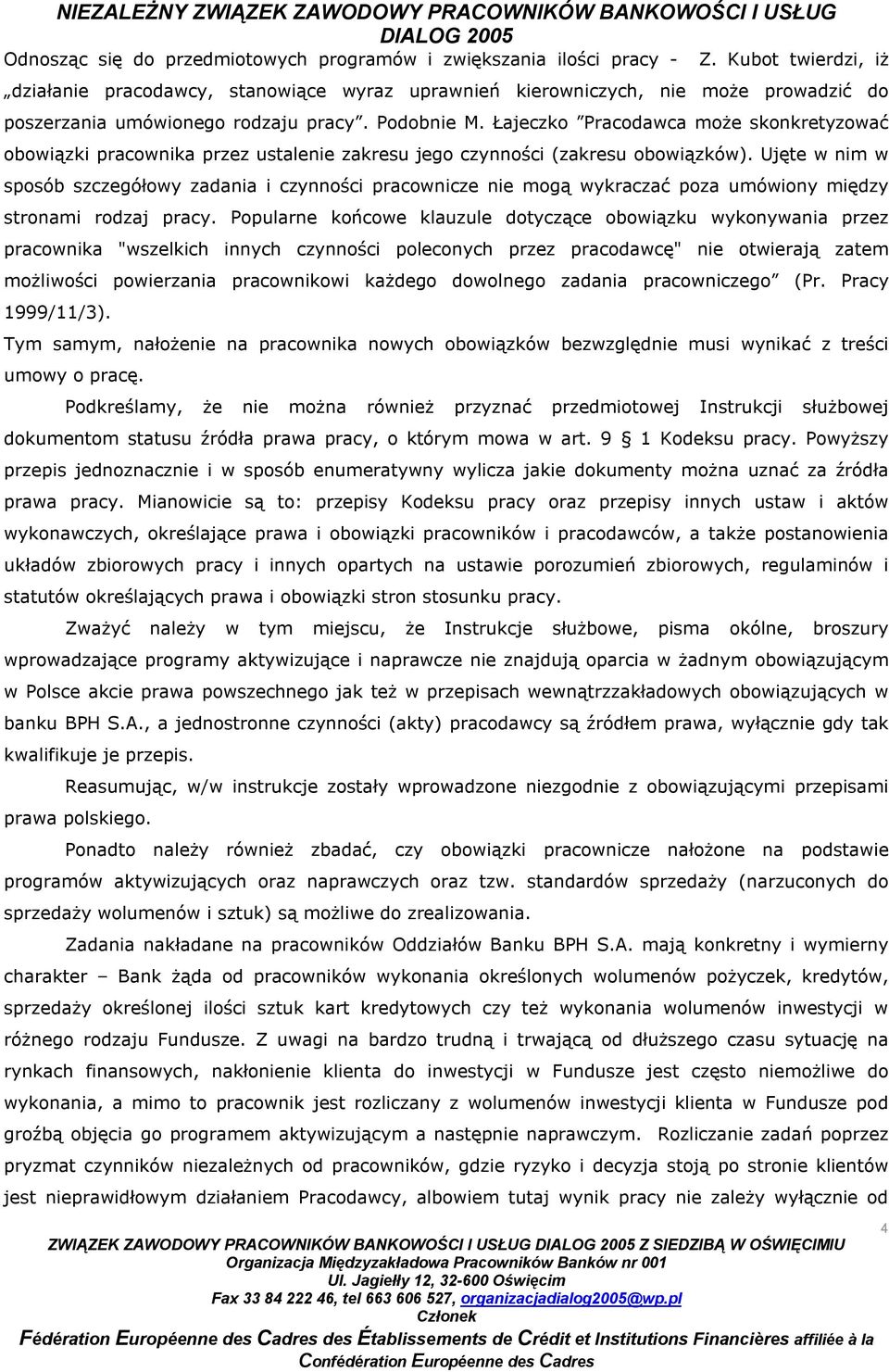 NIEZALEŻNY ZWIĄZEK ZAWODOWY PRACOWNIKÓW BANKOWOŚCI I USŁUG
DIALOG 2005

Odnosząc się do przedmiotowych programów i zwiększania ilości pracy - Z. Kubot twierdzi, iż „działanie pracodawcy, stanowiące wyraz uprawnień kierowniczych, nie może prowadzić do poszerzania umówionego rodzaju pracy”. Podobnie M. Łajeczko ”Pracodawca może skonkretyzować obowiązki pracownika przez ustalenie zakresu jego czynności (zakresu obowiązków). Ujęte w nim w sposób szczegółowy zadania i czynności pracownicze nie mogą wykraczać poza umówiony między stronami rodzaj pracy. Popularne końcowe klauzule dotyczące obowiązku wykonywania przez pracownika "wszelkich innych czynności poleconych przez pracodawcę" nie otwierają zatem możliwości powierzania pracownikowi każdego dowolnego zadania pracowniczego” (Pr. Pracy 1999/11/3).

Tym samym, nałożenie na pracownika nowych obowiązków bezwzględnie musi wynikać z treści umowy o pracę.

Podkreślamy, że nie można również przyznać przedmiotowej Instrukcji służbowej dokumentom statusu źródła prawa pracy, o którym mowa w art. 9 § 1 Kodeksu pracy. Powyższy przepis jednoznacznie i w sposób enumeratywny wylicza jakie dokumenty można uznać za źródła prawa pracy. Mianowicie są to: przepisy Kodeksu pracy oraz przepisy innych ustaw i aktów wykonawczych, określające prawa i obowiązki pracowników i pracodawców, a także postanowienia układów zbiorowych pracy i innych opartych na ustawie porozumień zbiorowych, regulaminów i statutów określających prawa i obowiązki stron stosunku pracy.

Zważyć należy w tym miejscu, że Instrukcje służbowe, pisma okólne, broszury wprowadzające programy aktywizujące i naprawcze nie znajdują oparcia w żadnym obowiązującym w Polsce akcie prawa powszechnego jak też w przepisach wewnątrzzakładowych obowiązujących w banku BPH S.A., a jednostronne czynności (akty) pracodawcy są źródłem prawa, wyłącznie gdy tak kwalifikuje je przepis.

Reasumując, w/w instrukcje zostały wprowadzone niezgodnie z obowiązującymi przepisami prawa polskiego.

Ponadto należy również zbadać, czy obowiązki pracownicze nałożone na podstawie programów aktywizujących oraz naprawczych oraz tzw. standardów sprzedaży (narzuconych do sprzedaży wolumenów i sztuk) są możliwe do zrealizowania.

Zadania nakładane na pracowników Oddziałów Banku BPH S.A. mają konkretny i wymierny charakter – Bank żąda od pracowników wykonania określonych wolumenów pożyczek, kredytów, sprzedaży określonej ilości sztuk kart kredytowych czy też wykonania wolumenów inwestycji w różnego rodzaju Fundusze. Z uwagi na bardzo trudną i trwającą od dłuższego czasu sytuację na rynkach finansowych, nakłonienie klienta do inwestycji w Fundusze jest często niemożliwe do wykonania, a mimo to pracownik jest rozliczany z wolumenów inwestycji klienta w Fundusze pod groźbą objęcia go programem aktywizującym a następnie naprawczym. Rozliczanie zadań poprzez pryzmat czynników niezależnych od pracowników, gdzie ryzyko i decyzja stoją po stronie klientów jest nieprawidłowym działaniem Pracodawcy, albowiem tutaj wynik pracy nie zależy wyłącznie od

4

ZWIĄZEK ZAWODOWY PRACOWNIKÓW BANKOWOŚCI I USŁUG DIALOG 2005 Z SIEDZIBĄ W OŚWIĘCIMIU
Organizacja Międzyzakładowa Pracowników Banków nr 001
Ul. Jagiełły 12, 32-600 Oświęcim
Fax 33 84 222 46, tel 663 606 527, organizacjadialog2005@wp.pl
Członek
Fédération Européenne des Cadres des Établissements de Crédit et Institutions Financières affiliée à la Confédération Européenne des Cadres